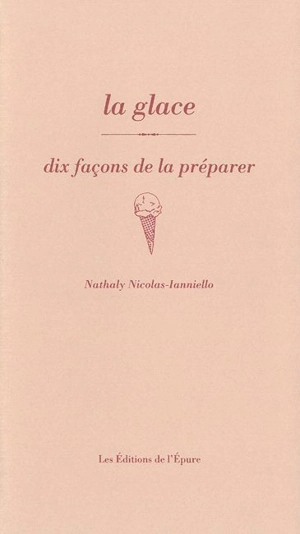 la glace

dix façons de la préparer

Nathaly Nicolas-Ianniello

Les Éditions de l'Épure